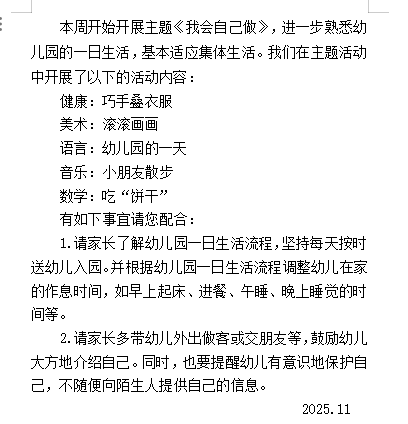 本周开始开展主题《我会自己做》，进一步熟悉幼儿园的一日生活，基本适应集体生活。我们在主题活动中开展了以下的活动内容：

健康：巧手叠衣服

美术：滚滚画画

语言：幼儿园的一天

音乐：小朋友散步

数学：吃“饼干”

有如下事宜请您配合：

1.请家长了解幼儿园一日生活流程，坚持每天按时送幼儿入园。并根据幼儿园一日生活流程调整幼儿在家的作息时间，如早上起床、进餐、午睡、晚上睡觉的时间等。

2.请家长多带幼儿外出做客或交朋友等，鼓励幼儿大方地介绍自己。同时，也要提醒幼儿有意识地保护自己，不随便向陌生人提供自己的信息。

2025.11